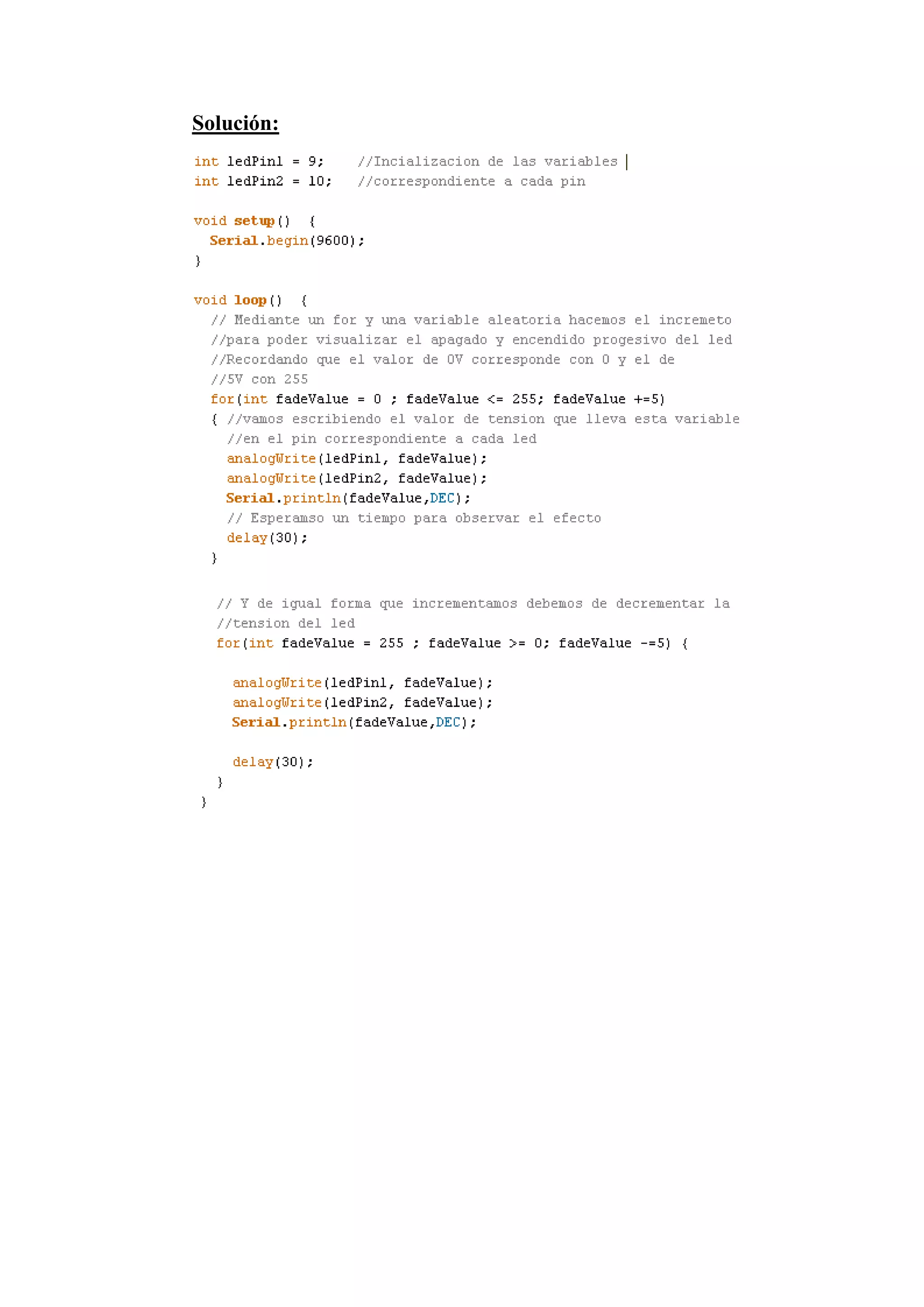 Solución:

int ledPin1 = 9;    //Incializacion de las variables
int ledPin2 = 10;   //correspondiente a cada pin

void setup()  {
  Serial.begin(9600);
}

void loop()  {
  // Mediante un for y una variable aleatoria hacemos el incremeto
  //para poder visualizar el apagado y encendido progesivo del led
  //Recordando que el valor de 0V corresponde con 0 y el de
  //5V con 255
  for(int fadeValue = 0 ; fadeValue <= 255; fadeValue +=5)
  { //vamos escribiendo el valor de tension que lleva esta variable
    //en el pin correspondiente a cada led
    analogWrite(ledPin1, fadeValue);
    analogWrite(ledPin2, fadeValue);
    Serial.println(fadeValue,DEC);
    // Esperamso un tiempo para observar el efecto
    delay(30);
  }

   // Y de igual forma que incrementamos debemos de decrementar la
   //tension del led
   for(int fadeValue = 255 ; fadeValue >= 0; fadeValue -=5) {

     analogWrite(ledPin1, fadeValue);
     analogWrite(ledPin2, fadeValue);
     Serial.println(fadeValue,DEC);

     delay(30);
   }
 }